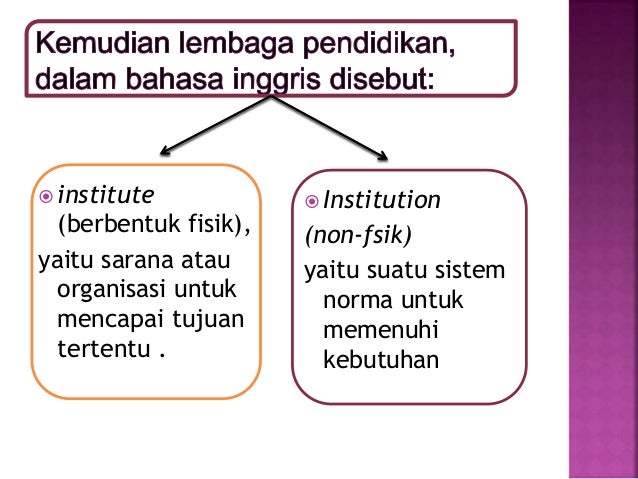 Kemudian lembaga pendidikan, dalam bahasa inggris disebut:

institute (berbentuk fisik),

yaitu sarana atau organisasi untuk mencapai tujuan tertentu .

Institution

(non-fsik)

yaitu suatu sistem norma untuk memenuhi kebutuhan